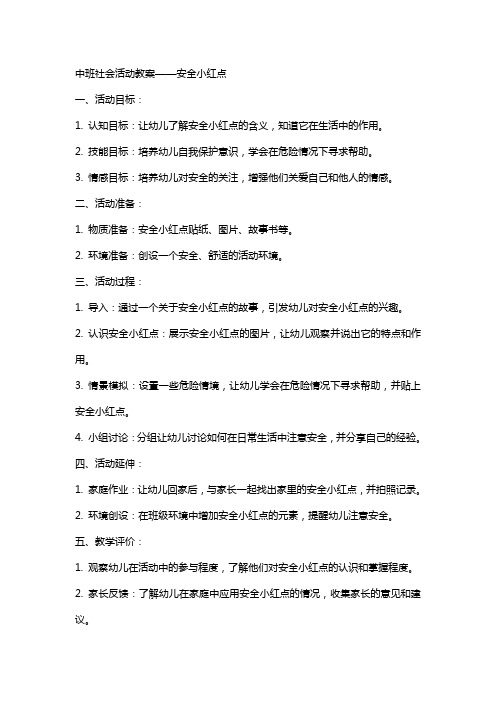 中班社会活动教案——安全小红点

一、活动目标：

1. 认知目标：让幼儿了解安全小红点的含义，知道它在生活中的作用。

2. 技能目标：培养幼儿自我保护意识，学会在危险情况下寻求帮助。

3. 情感目标：培养幼儿对安全的关注，增强他们关爱自己和他人的情感。

二、活动准备：

1. 物质准备：安全小红点贴纸、图片、故事书等。

2. 环境准备：创设一个安全、舒适的活动环境。

三、活动过程：

1. 导入：通过一个关于安全小红点的故事，引发幼儿对安全小红点的兴趣。

2. 认识安全小红点：展示安全小红点的图片，让幼儿观察并说出它的特点和作用。

3. 情景模拟：设置一些危险情境，让幼儿学会在危险情况下寻求帮助，并贴上安全小红点。

4. 小组讨论：分组让幼儿讨论如何在日常生活中注意安全，并分享自己的经验。

四、活动延伸：

1. 家庭作业：让幼儿回家后，与家长一起找出家里的安全小红点，并拍照记录。

2. 环境创设：在班级环境中增加安全小红点的元素，提醒幼儿注意安全。

五、教学评价：

1. 观察幼儿在活动中的参与程度，了解他们对安全小红点的认识和掌握程度。

2. 家长反馈：了解幼儿在家庭中应用安全小红点的情况，收集家长的意见和建议。